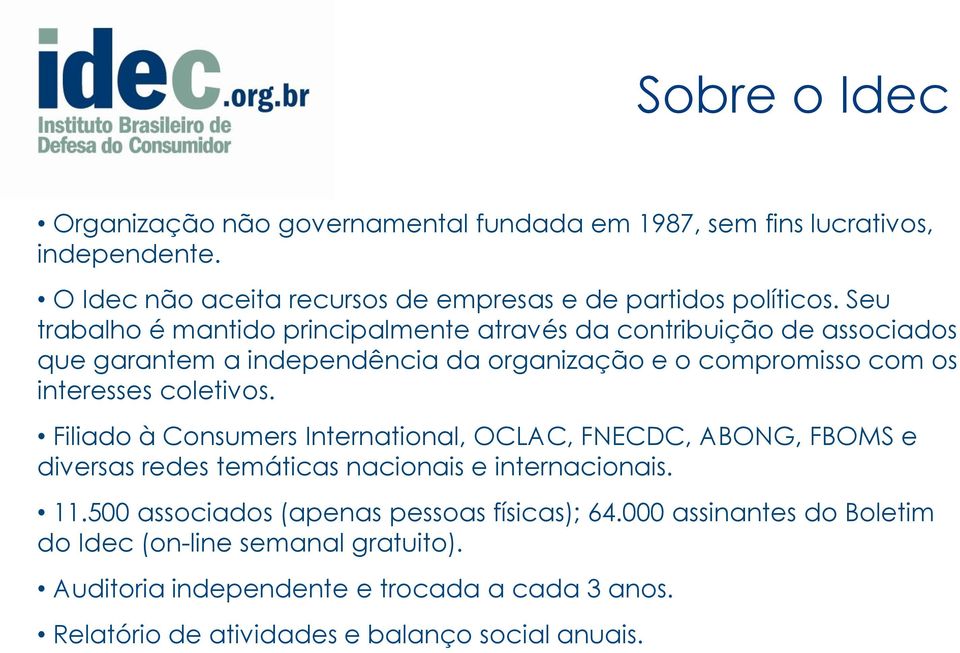 idec.org.br
Instituto Brasileiro de Defesa do Consumidor

Sobre o Idec

• Organização não governamental fundada em 1987, sem fins lucrativos, independente.

• O Idec não aceita recursos de empresas e de partidos políticos. Seu trabalho é mantido principalmente através da contribuição de associados que garantem a independência da organização e o compromisso com os interesses coletivos.

• Filiado à Consumers International, OCLAC, FNECDC, ABONG, FBOMS e diversas redes temáticas nacionais e internacionais.

• 11.500 associados (apenas pessoas físicas); 64.000 assinantes do Boletim do Idec (on-line semanal gratuito).

• Auditoria independente e trocada a cada 3 anos.

• Relatório de atividades e balanço social anuais.